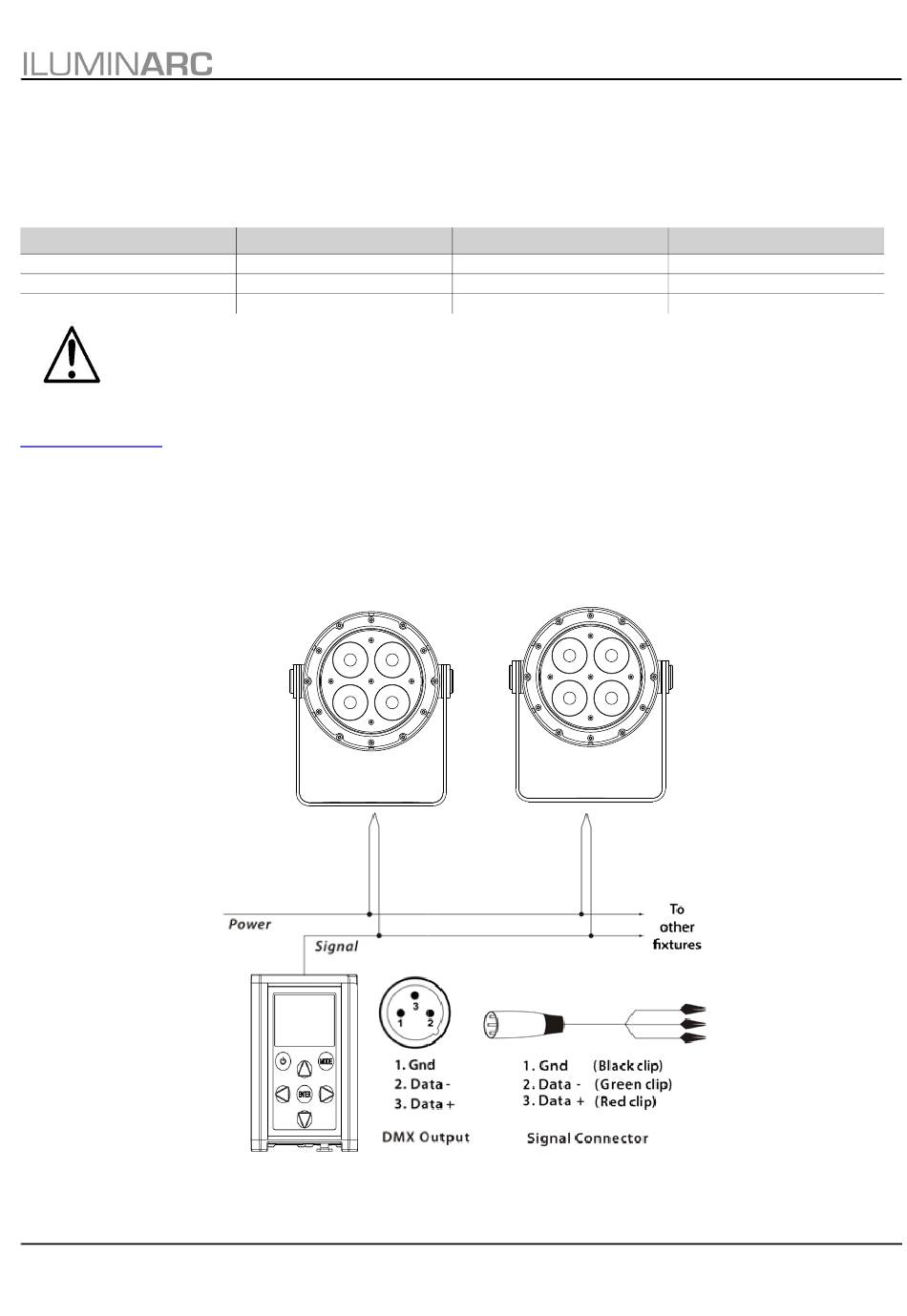 ILUMINARC

To other fixtures

Power

Signal

MODE

ENTER

3
1 2

1. Gnd
2. Data -
3. Data +

DMX Output

1. Gnd (Black clip)
2. Data - (Green clip)
3. Data + (Red clip)

Signal Connector